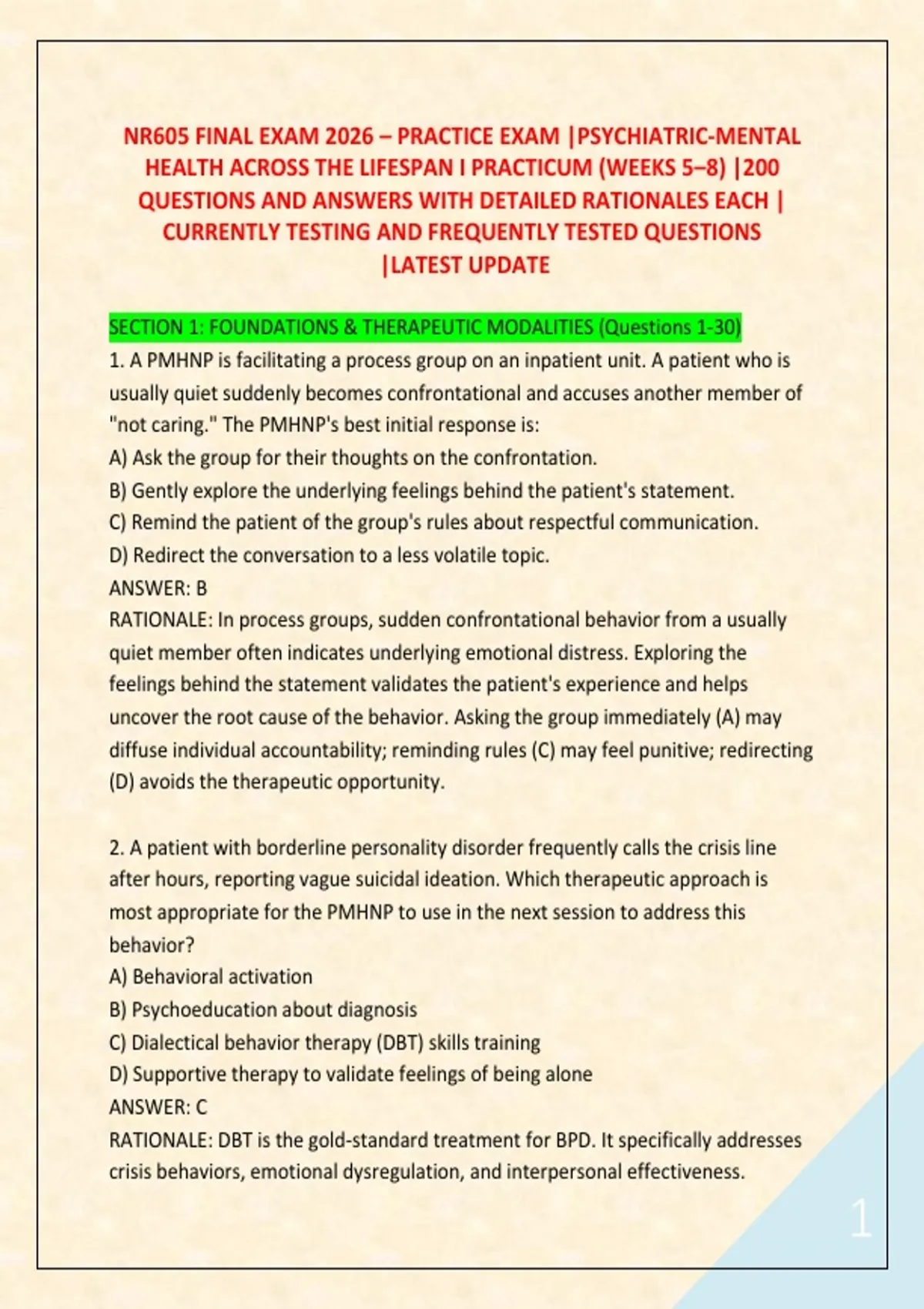 NR605 FINAL EXAM 2026 – PRACTICE EXAM |PSYCHIATRIC-MENTAL HEALTH ACROSS THE LIFESPAN I PRACTICUM (WEEKS 5–8) |200 QUESTIONS AND ANSWERS WITH DETAILED RATIONALES EACH | CURRENTLY TESTING AND FREQUENTLY TESTED QUESTIONS |LATEST UPDATE

SECTION 1: FOUNDATIONS & THERAPEUTIC MODALITIES (Questions 1-30)
1. A PMHNP is facilitating a process group on an inpatient unit. A patient who is usually quiet suddenly becomes confrontational and accuses another member of "not caring." The PMHNP's best initial response is:
A) Ask the group for their thoughts on the confrontation.
B) Gently explore the underlying feelings behind the patient's statement.
C) Remind the patient of the group's rules about respectful communication.
D) Redirect the conversation to a less volatile topic.
ANSWER: B
RATIONALE: In process groups, sudden confrontational behavior from a usually quiet member often indicates underlying emotional distress. Exploring the feelings behind the statement validates the patient's experience and helps uncover the root cause of the behavior. Asking the group immediately (A) may diffuse individual accountability; reminding rules (C) may feel punitive; redirecting (D) avoids the therapeutic opportunity.

2. A patient with borderline personality disorder frequently calls the crisis line after hours, reporting vague suicidal ideation. Which therapeutic approach is most appropriate for the PMHNP to use in the next session to address this behavior?
A) Behavioral activation
B) Psychoeducation about diagnosis
C) Dialectical behavior therapy (DBT) skills training
D) Supportive therapy to validate feelings of being alone
ANSWER: C
RATIONALE: DBT is the gold-standard treatment for BPD. It specifically addresses crisis behaviors, emotional dysregulation, and interpersonal effectiveness.

1